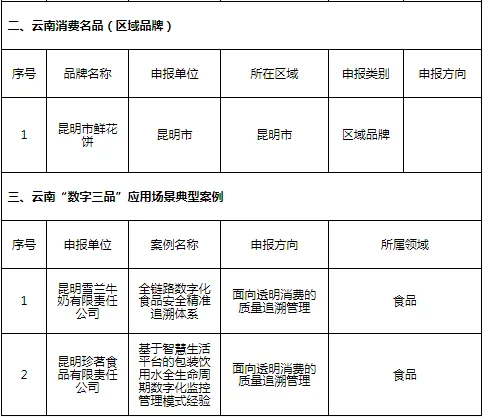 二、云南消费名品（区域品牌）

| 序号 | 品牌名称 | 申报单位 | 所在区域 | 申报类别 | 申报方向 |
|---|---|---|---|---|---|
| 1 | 昆明市鲜花饼 | 昆明市 | 昆明市 | 区域品牌 |  |

三、云南“数字三品”应用场景典型案例

| 序号 | 申报单位 | 案例名称 | 申报方向 | 所属领域 |
|---|---|---|---|---|
| 1 | 昆明雪兰牛奶有限责任公司 | 全链路数字化食品安全精准追溯体系 | 面向透明消费的质量追溯管理 | 食品 |
| 2 | 昆明珍茗食品有限责任公司 | 基于智慧生活平台的包装饮用水全生命周期数字化监控管理模式经验 | 面向透明消费的质量追溯管理 | 食品 |